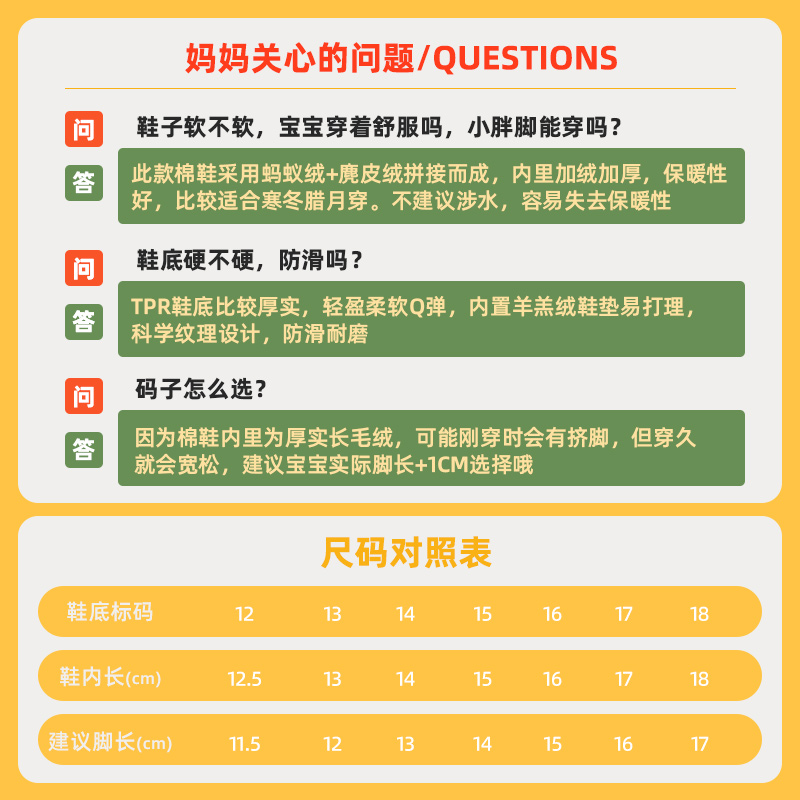 妈妈关心的问题/QUESTIONS

问

鞋子软不软，宝宝穿着舒服吗，小胖脚能穿吗？

答

此款棉鞋采用蚂蚁绒+麂皮绒拼接而成，内里加绒加厚，保暖性好，比较适合寒冬腊月穿。不建议涉水，容易失去保暖性

问

鞋底硬不硬，防滑吗？

答

TPR鞋底比较厚实，轻盈柔软Q弹，内置羊羔绒鞋垫易打理，科学纹理设计，防滑耐磨

问

码子怎么选？

答

因为棉鞋内里为厚实长毛绒，可能刚穿时会有挤脚，但穿久就会宽松，建议宝宝实际脚长+1CM选择哦

尺码对照表

| 鞋底标码 | 12 | 13 | 14 | 15 | 16 | 17 | 18 |
|---|---|---|---|---|---|---|---|
| 鞋内长(cm) | 12.5 | 13 | 14 | 15 | 16 | 17 | 18 |
| 建议脚长(cm) | 11.5 | 12 | 13 | 14 | 15 | 16 | 17 |